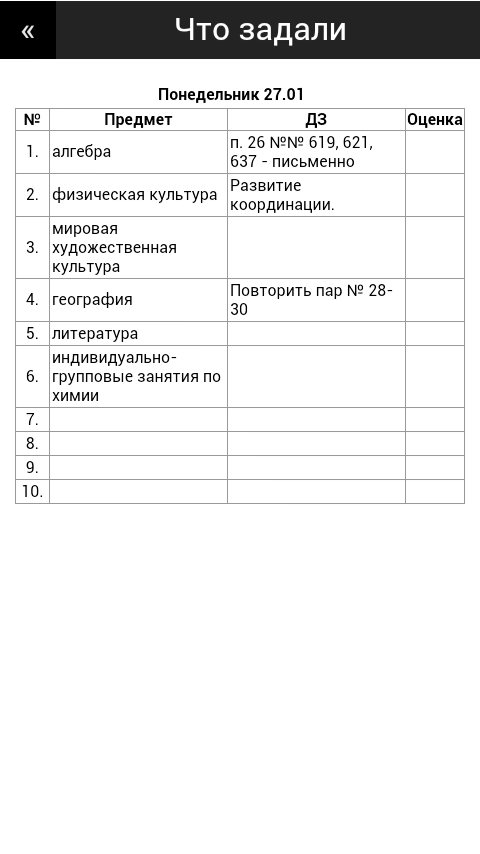 « Что задали

Понедельник 27.01

| № | Предмет | ДЗ | Оценка |
|---|---|---|---|
| 1. | алгебра | п. 26 №№ 619, 621, 637 - письменно | |
| 2. | физическая культура | Развитие координации. | |
| 3. | мировая художественная культура | | |
| 4. | география | Повторить пар № 28-30 | |
| 5. | литература | | |
| 6. | индивидуально-групповые занятия по химии | | |
| 7. | | | |
| 8. | | | |
| 9. | | | |
| 10. | | | |